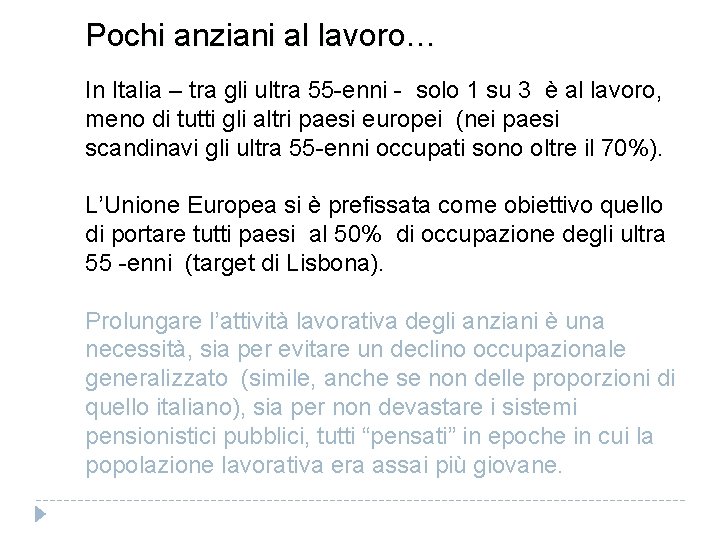 Pochi anziani al lavoro…

In Italia – tra gli ultra 55-enni - solo 1 su 3 è al lavoro, meno di tutti gli altri paesi europei (nei paesi scandinavi gli ultra 55-enni occupati sono oltre il 70%).

L'Unione Europea si è prefissata come obiettivo quello di portare tutti paesi al 50% di occupazione degli ultra 55 -enni (target di Lisbona).

Prolungare l'attività lavorativa degli anziani è una necessità, sia per evitare un declino occupazionale generalizzato (simile, anche se non delle proporzioni di quello italiano), sia per non devastare i sistemi pensionistici pubblici, tutti "pensati" in epoche in cui la popolazione lavorativa era assai più giovane.